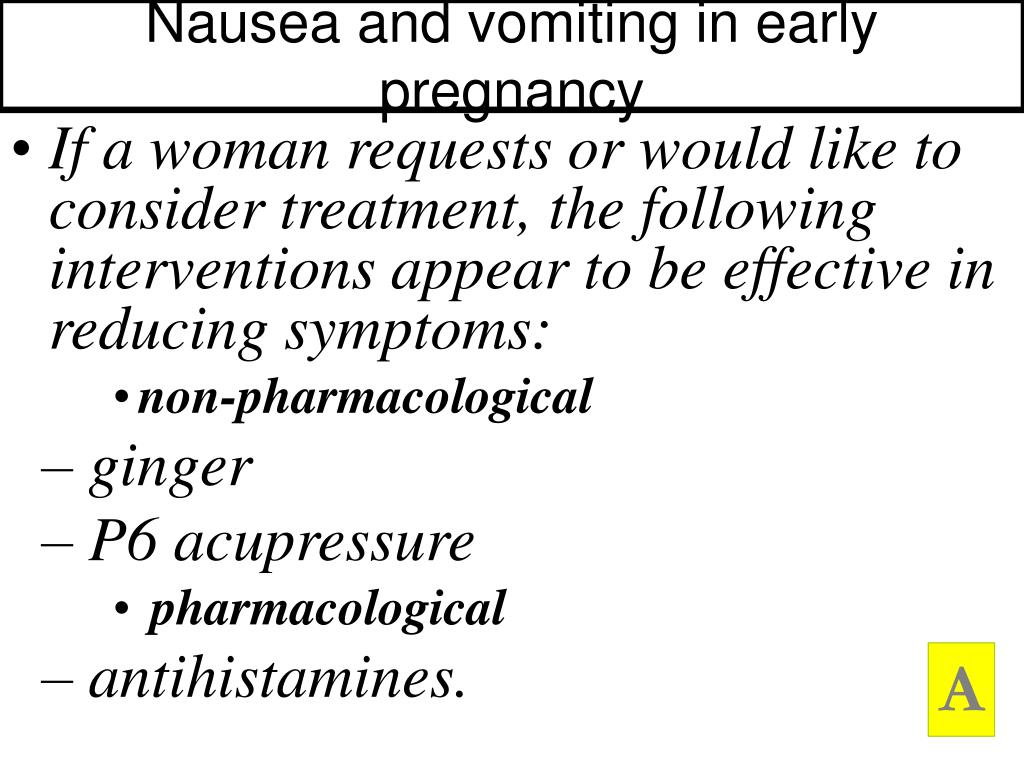 Nausea and vomiting in early pregnancy

• If a woman requests or would like to consider treatment, the following interventions appear to be effective in reducing symptoms:

• non-pharmacological

– ginger

– P6 acupressure

• pharmacological

– antihistamines.

A